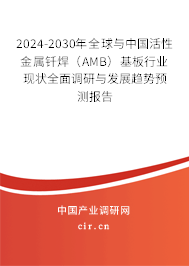 2024-2030年全球与中国活性金属钎焊（AMB）基板行业现状全面调研与发展趋势预测报告

中国产业调研网

cir.cn